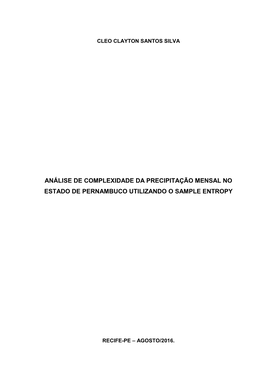 CLEO CLAYTON SANTOS SILVA

ANÁLISE DE COMPLEXIDADE DA PRECIPITAÇÃO MENSAL NO ESTADO DE PERNAMBUCO UTILIZANDO O SAMPLE ENTROPY

RECIFE-PE – AGOSTO/2016.